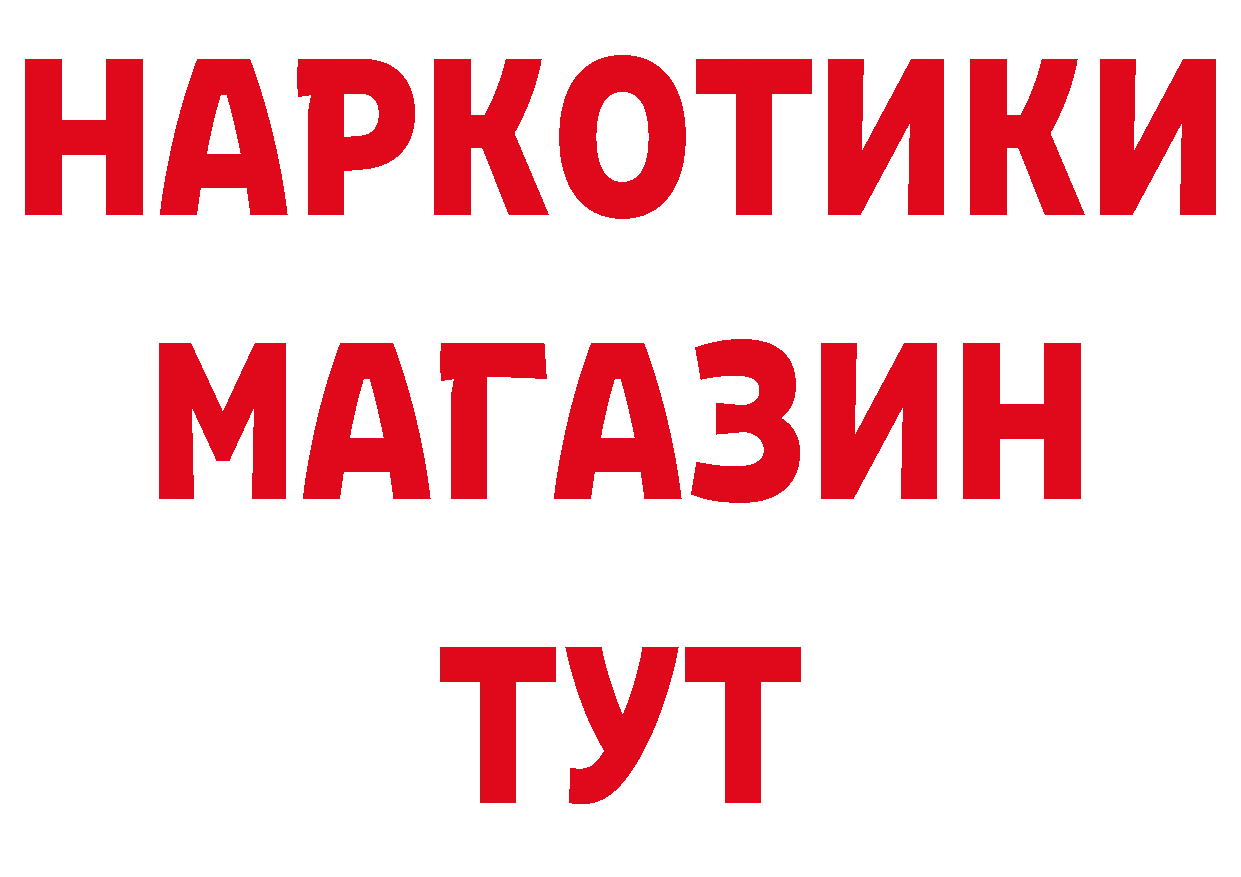 НАРКОТИКИ
МАГАЗИН
ТУТ